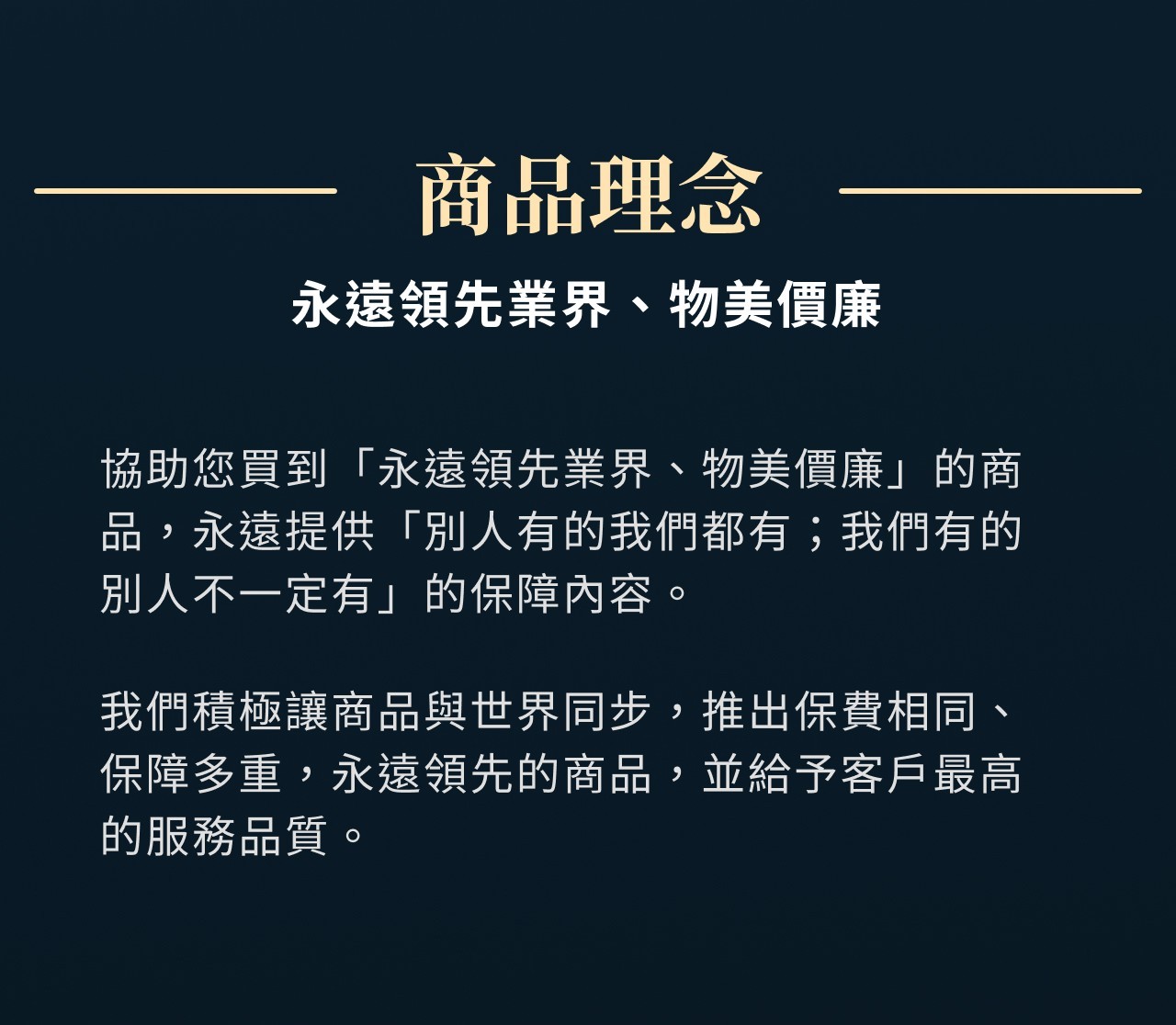 商品理念

永遠領先業界、物美價廉

協助您買到「永遠領先業界、物美價廉」的商品，永遠提供「別人有的我們都有；我們有的別人不一定有」的保障內容。

我們積極讓商品與世界同步，推出保費相同、保障多重，永遠領先的商品，並給予客戶最高的服務品質。